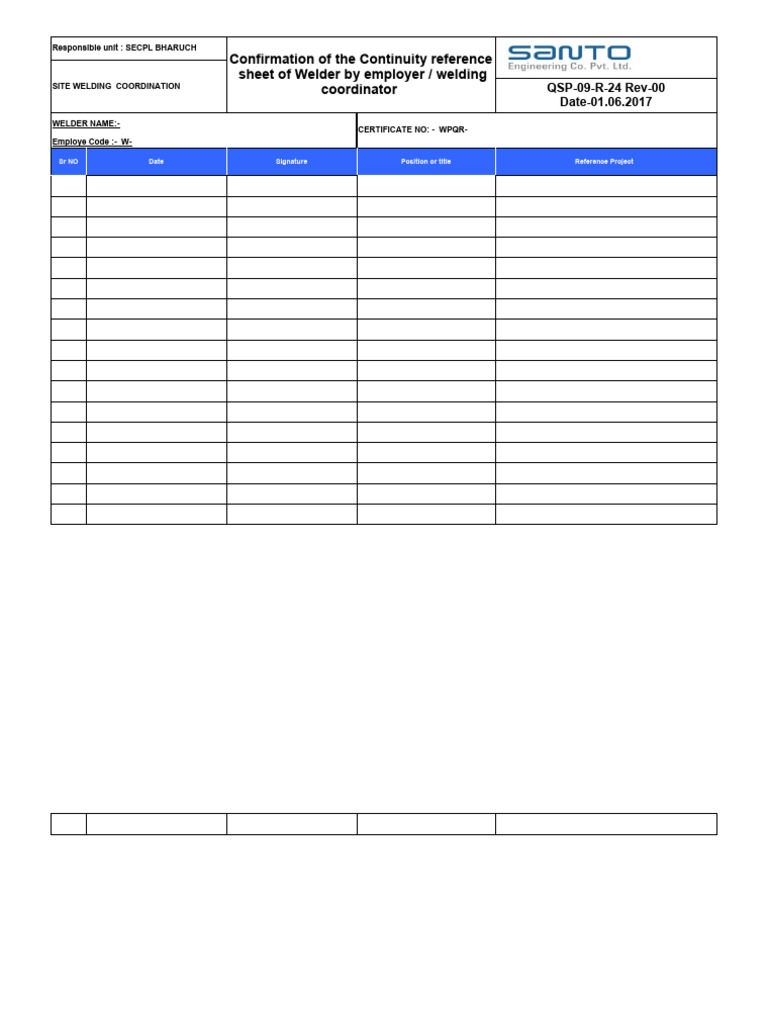 Responsible unit : SECPL BHARUCH

SITE WELDING COORDINATION

Confirmation of the Continuity reference sheet of Welder by employer / welding coordinator

SANTO
Engineering Co. Pvt. Ltd.

QSP-09-R-24 Rev-00
Date-01.06.2017

WELDER NAME:-

Employe Code :- W-

CERTIFICATE NO: - WPQR-

| Sr NO | Date | Signature | Position or title | Reference Project |
|---|---|---|---|---|
| | | | | |
| | | | | |
| | | | | |
| | | | | |
| | | | | |
| | | | | |
| | | | | |
| | | | | |
| | | | | |
| | | | | |
| | | | | |
| | | | | |
| | | | | |
| | | | | |
| | | | | |
| | | | | |
| | | | | |